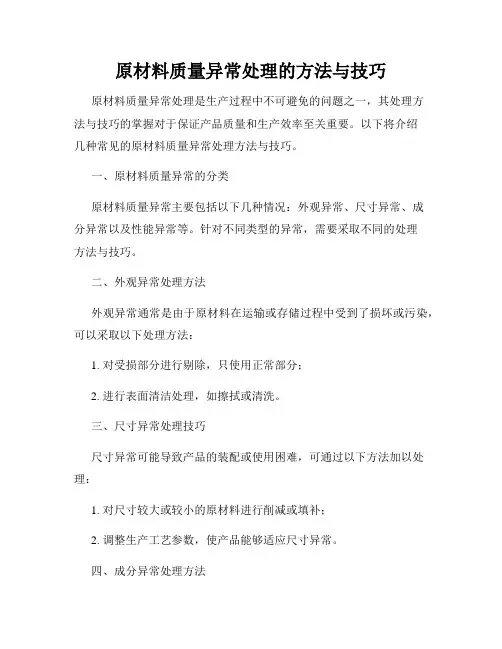 原材料质量异常处理的方法与技巧

原材料质量异常处理是生产过程中不可避免的问题之一，其处理方法与技巧的掌握对于保证产品质量和生产效率至关重要。以下将介绍几种常见的原材料质量异常处理方法与技巧。

一、原材料质量异常的分类

原材料质量异常主要包括以下几种情况：外观异常、尺寸异常、成分异常以及性能异常等。针对不同类型的异常，需要采取不同的处理方法与技巧。

二、外观异常处理方法

外观异常通常是由于原材料在运输或存储过程中受到了损坏或污染，可以采取以下处理方法：

1. 对受损部分进行剔除，只使用正常部分；

2. 进行表面清洁处理，如擦拭或清洗。

三、尺寸异常处理技巧

尺寸异常可能导致产品的装配或使用困难，可通过以下方法加以处理：

1. 对尺寸较大或较小的原材料进行削减或填补；

2. 调整生产工艺参数，使产品能够适应尺寸异常。

四、成分异常处理方法